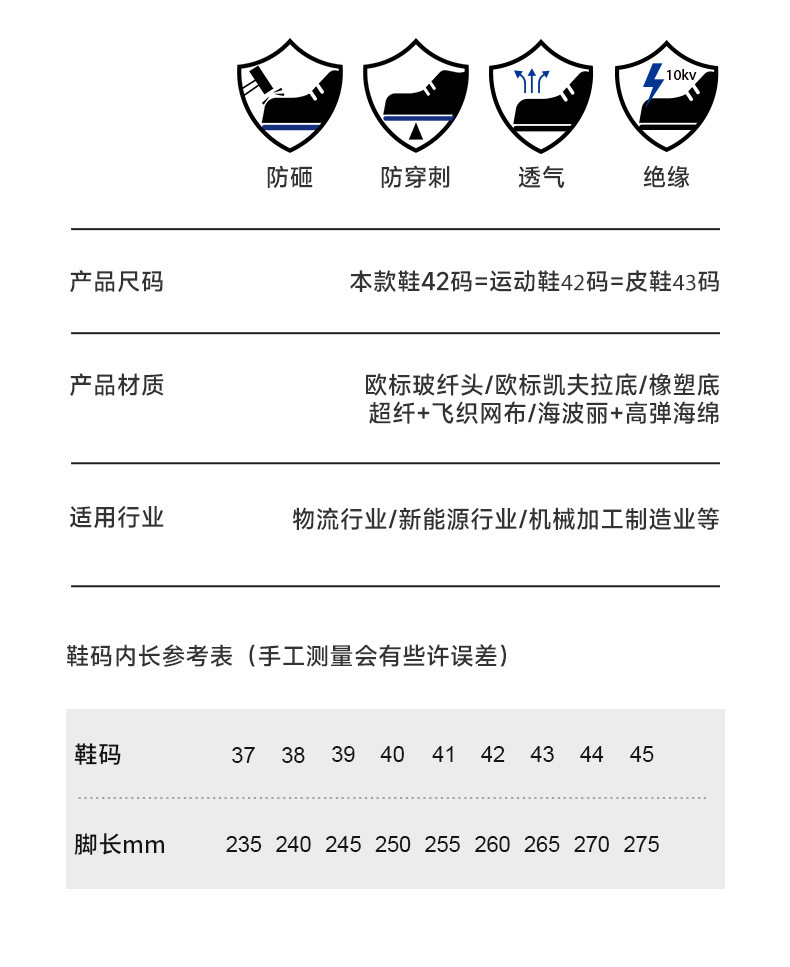 10kv

防砸 防穿刺 透气 绝缘

产品尺码 本款鞋42码=运动鞋42码=皮鞋43码

产品材质 欧标玻纤头/欧标凯夫拉底/橡塑底
超纤+飞织网布/海波丽+高弹海绵

适用行业 物流行业/新能源行业/机械加工制造业等

鞋码内长参考表（手工测量会有些许误差）

| 鞋码 | 37 | 38 | 39 | 40 | 41 | 42 | 43 | 44 | 45 |
|---|---|---|---|---|---|---|---|---|---|
| 脚长mm | 235 | 240 | 245 | 250 | 255 | 260 | 265 | 270 | 275 |